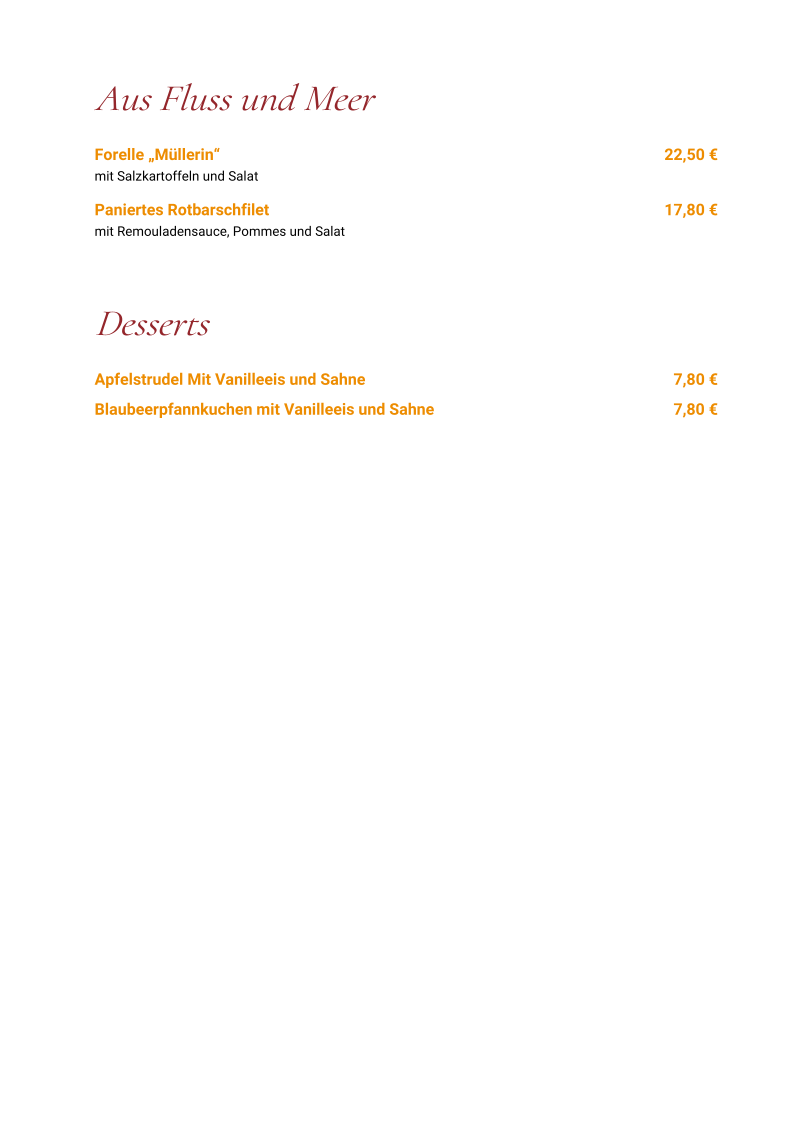 Aus Fluss und Meer

Forelle „Müllerin“ 22,50 €
mit Salzkartoffeln und Salat

Paniertes Rotbarschfilet 17,80 €
mit Remouladensauce, Pommes und Salat

Desserts

Apfelstrudel Mit Vanilleeis und Sahne 7,80 €

Blaubeerpfannkuchen mit Vanilleeis und Sahne 7,80 €